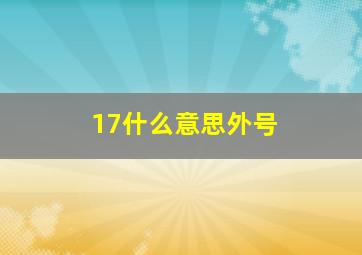 17什么意思外号